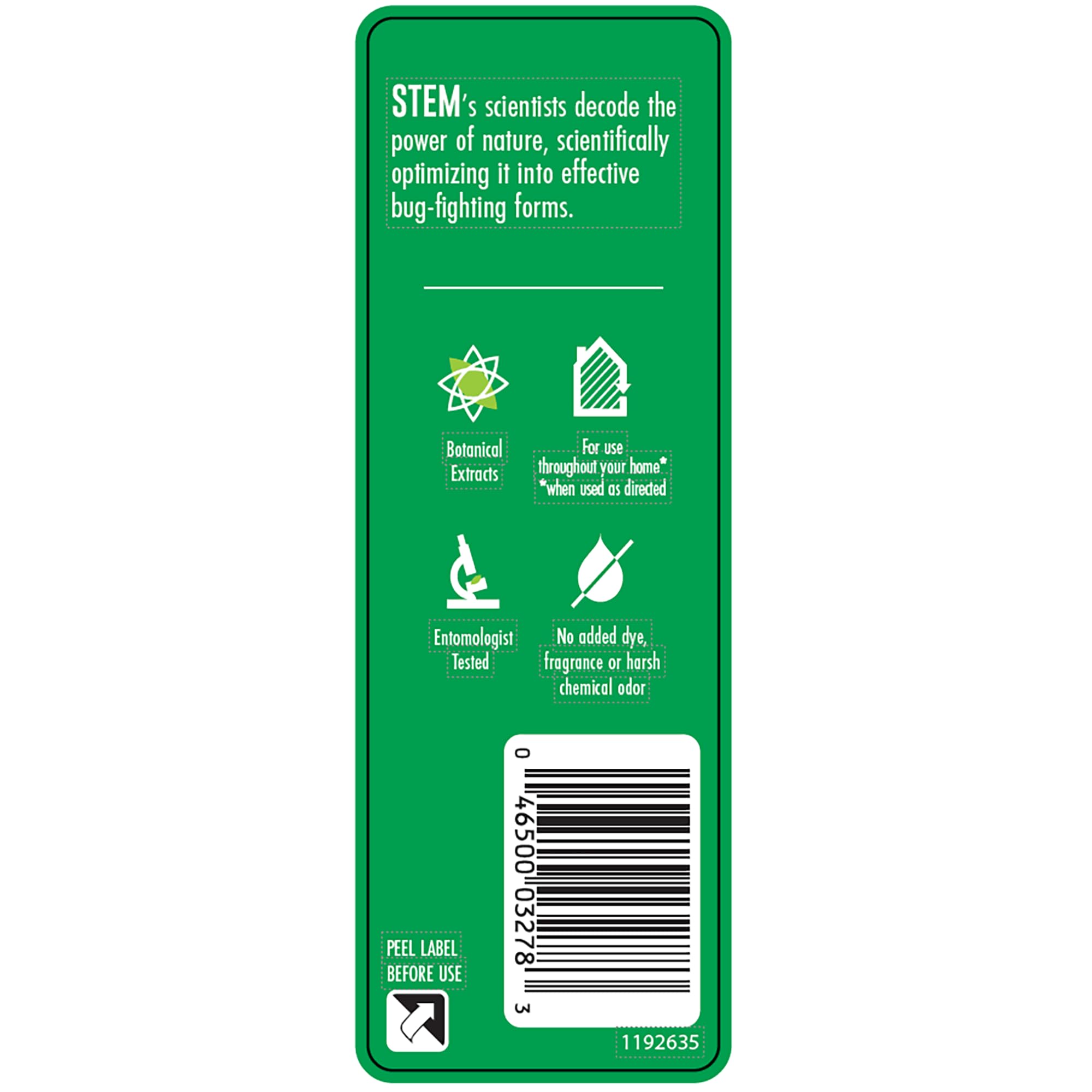 STEM's scientists decode the power of nature, scientifically optimizing it into effective bug-fighting forms.

Botanical Extracts

For use throughout your home*
*when used as directed

Entomologist Tested

No added dye, fragrance or harsh chemical odor

0 46500 03278 3

PEEL LABEL BEFORE USE

1192635